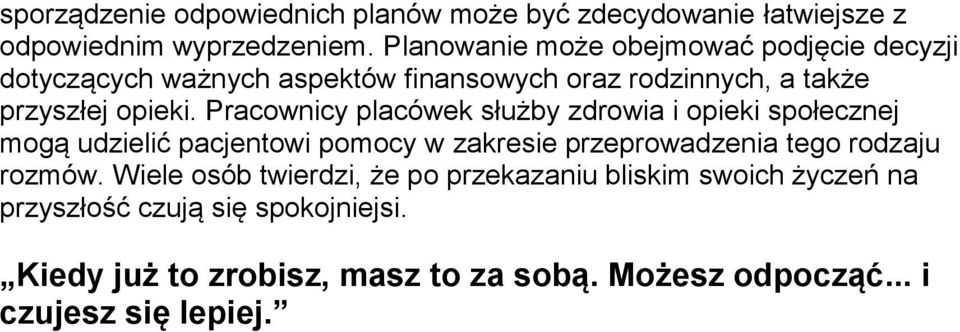 sporządzenie odpowiednich planów może być zdecydowanie łatwiejsze z odpowiednim wyprzedzeniem. Planowanie może obejmować podjęcie decyzji dotyczących ważnych aspektów finansowych oraz rodzinnych, a także przyszłej opieki. Pracownicy placówek służby zdrowia i opieki społecznej mogą udzielić pacjentowi pomocy w zakresie przeprowadzenia tego rodzaju rozmów. Wiele osób twierdzi, że po przekazaniu bliskim swoich życzeń na przyszłość czują się spokojniejsi.

„Kiedy już to zrobisz, masz to za sobą. Możesz odpocząć... i czujesz się lepiej.”